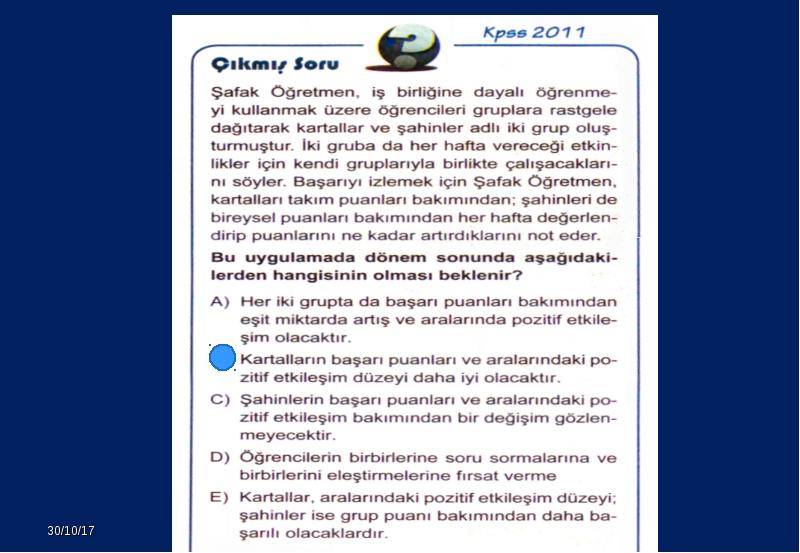 Kpss 2011

Çıkmış Soru

Şafak Öğretmen, iş birliğine dayalı öğrenmeyi kullanmak üzere öğrencileri gruplara rastgele dağıtarak kartallar ve şahinler adlı iki grup oluşturmuştur. İki gruba da her hafta vereceği etkinlikler için kendi gruplarıyla birlikte çalışacaklarını söyler. Başarıyı izlemek için Şafak Öğretmen, kartalları takım puanları bakımından; şahinleri de bireysel puanları bakımından her hafta değerlendirip puanlarını ne kadar artırdıklarını not eder.

Bu uygulamada dönem sonunda aşağıdakilerden hangisinin olması beklenir?

A) Her iki grupta da başarı puanları bakımından eşit miktarda artış ve aralarında pozitif etkileşim olacaktır.

Kartalların başarı puanları ve aralarındaki pozitif etkileşim düzeyi daha iyi olacaktır.

C) Şahinlerin başarı puanları ve aralarındaki pozitif etkileşim bakımından bir değişim gözlenmeyecektir.

D) Öğrencilerin birbirlerine soru sormalarına ve birbirlerini eleştirmelerine fırsat verme

E) Kartallar, aralarındaki pozitif etkileşim düzeyi; şahinler ise grup puanı bakımından daha başarılı olacaklardır.

30/10/17